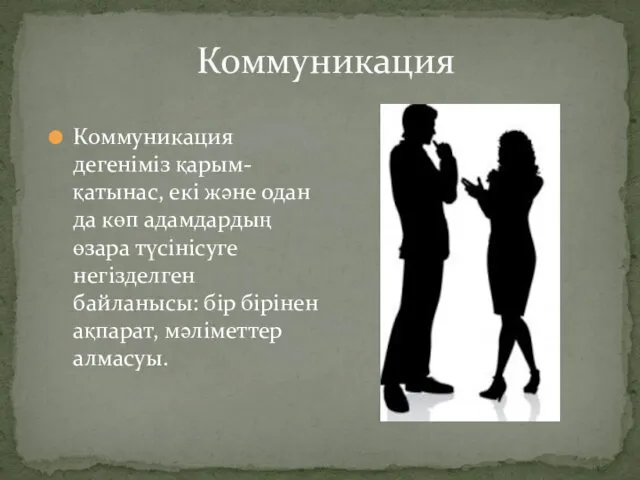 Коммуникация

Коммуникация дегеніміз қарым-қатынас, екі және одан да көп адамдардың өзара түсінісуге негізделген байланысы: бір бірінен ақпарат, мәліметтер алмасуы.